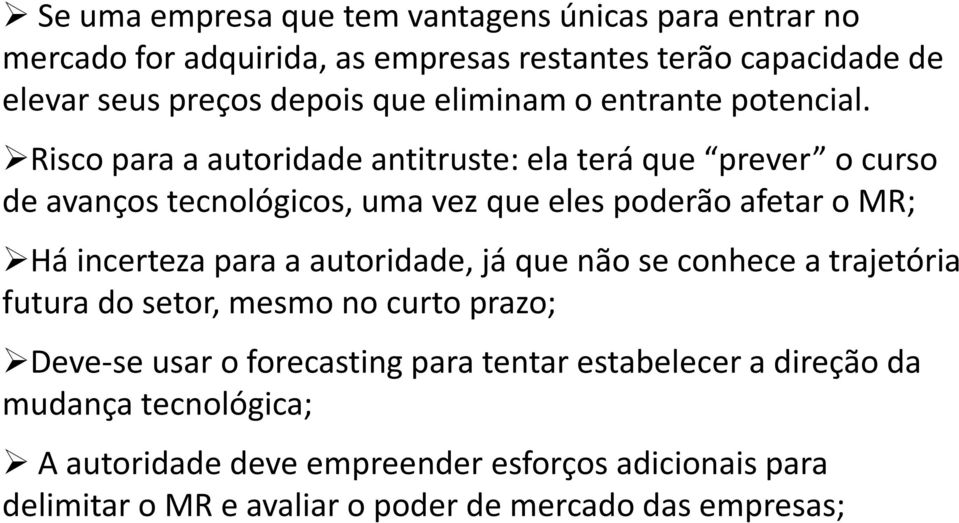 ➢ Se uma empresa que tem vantagens únicas para entrar no mercado for adquirida, as empresas restantes terão capacidade de elevar seus preços depois que eliminam o entrante potencial.

➢Risco para a autoridade antitruste: ela terá que “prever” o curso de avanços tecnológicos, uma vez que eles poderão afetar o MR;

➢Há incerteza para a autoridade, já que não se conhece a trajetória futura do setor, mesmo no curto prazo;

➢Deve-se usar o forecasting para tentar estabelecer a direção da mudança tecnológica;

➢ A autoridade deve empreender esforços adicionais para delimitar o MR e avaliar o poder de mercado das empresas;